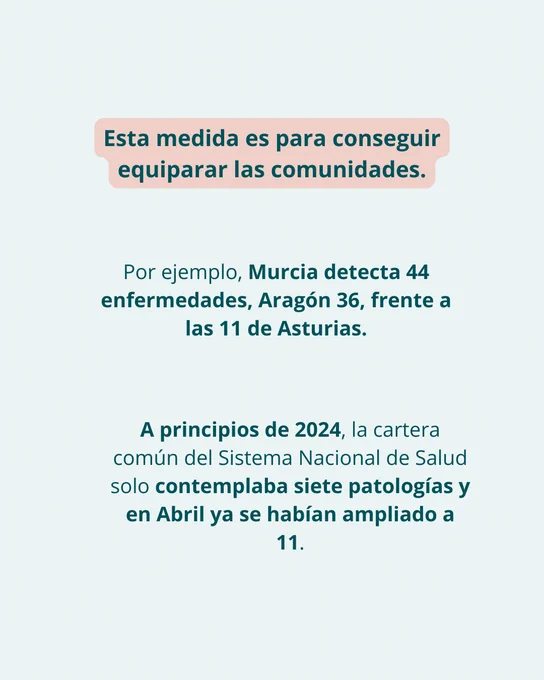 Esta medida es para conseguir equiparar las comunidades.

Por ejemplo, Murcia detecta 44 enfermedades, Aragón 36, frente a las 11 de Asturias.

A principios de 2024, la cartera común del Sistema Nacional de Salud solo contemplaba siete patologías y en Abril ya se habían ampliado a 11.